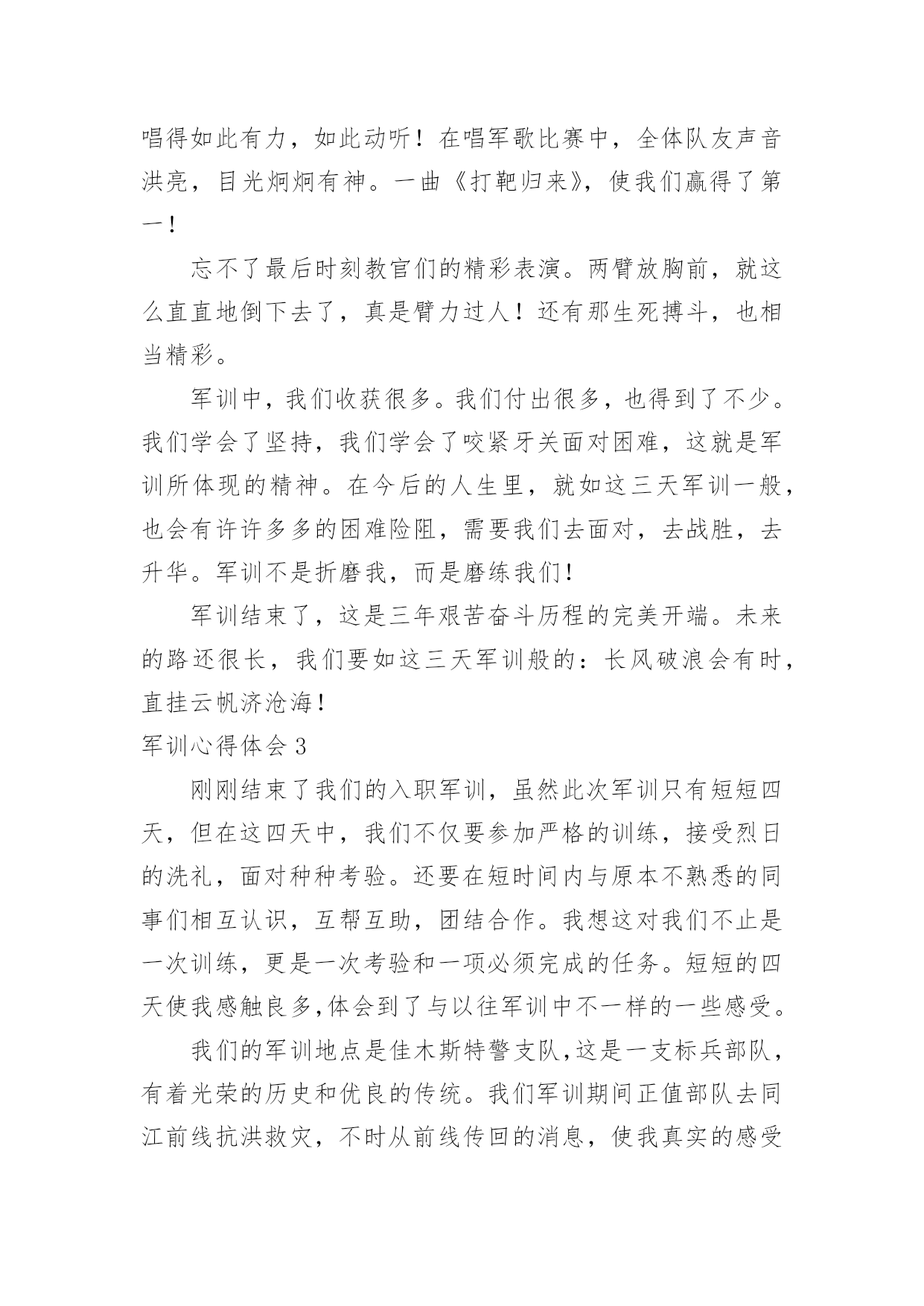 唱得如此有力，如此动听！在唱军歌比赛中，全体队友声音洪亮，目光炯炯有神。一曲《打靶归来》，使我们赢得了第一！

忘不了最后时刻教官们的精彩表演。两臂放胸前，就这么直直地倒下去了，真是臂力过人！还有那生死搏斗，也相当精彩。

军训中，我们收获很多。我们付出很多，也得到了不少。我们学会了坚持，我们学会了咬紧牙关面对困难，这就是军训所体现的精神。在今后的人生里，就如这三天军训一般，也会有许许多多的困难险阻，需要我们去面对，去战胜，去升华。军训不是折磨我，而是磨练我们！

军训结束了，这是三年艰苦奋斗历程的完美开端。未来的路还很长，我们要如这三天军训般的：长风破浪会有时，直挂云帆济沧海！

军训心得体会 3

刚刚结束了我们的入职军训，虽然此次军训只有短短四天，但在这四天中，我们不仅要参加严格的训练，接受烈日的洗礼，面对种种考验。还要在短时间内与原本不熟悉的同事们相互认识，互帮互助，团结合作。我想这对我们不止是一次训练，更是一次考验和一项必须完成的任务。短短的四天使我感触良多,体会到了与以往军训中不一样的一些感受。

我们的军训地点是佳木斯特警支队,这是一支标兵部队，有着光荣的历史和优良的传统。我们军训期间正值部队去同江前线抗洪救灾，不时从前线传回的消息，使我真实的感受